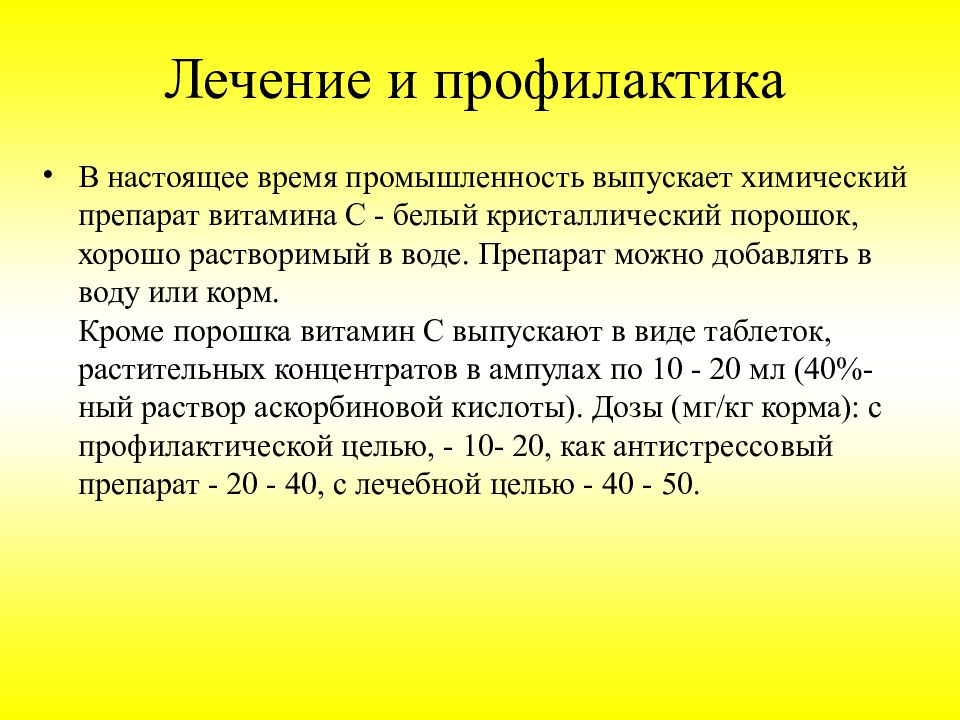 Лечение и профилактика

• В настоящее время промышленность выпускает химический препарат витамина С - белый кристаллический порошок, хорошо растворимый в воде. Препарат можно добавлять в воду или корм.
Кроме порошка витамин С выпускают в виде таблеток, растительных концентратов в ампулах по 10 - 20 мл (40%-ный раствор аскорбиновой кислоты). Дозы (мг/кг корма): с профилактической целью, - 10- 20, как антистрессовый препарат - 20 - 40, с лечебной целью - 40 - 50.